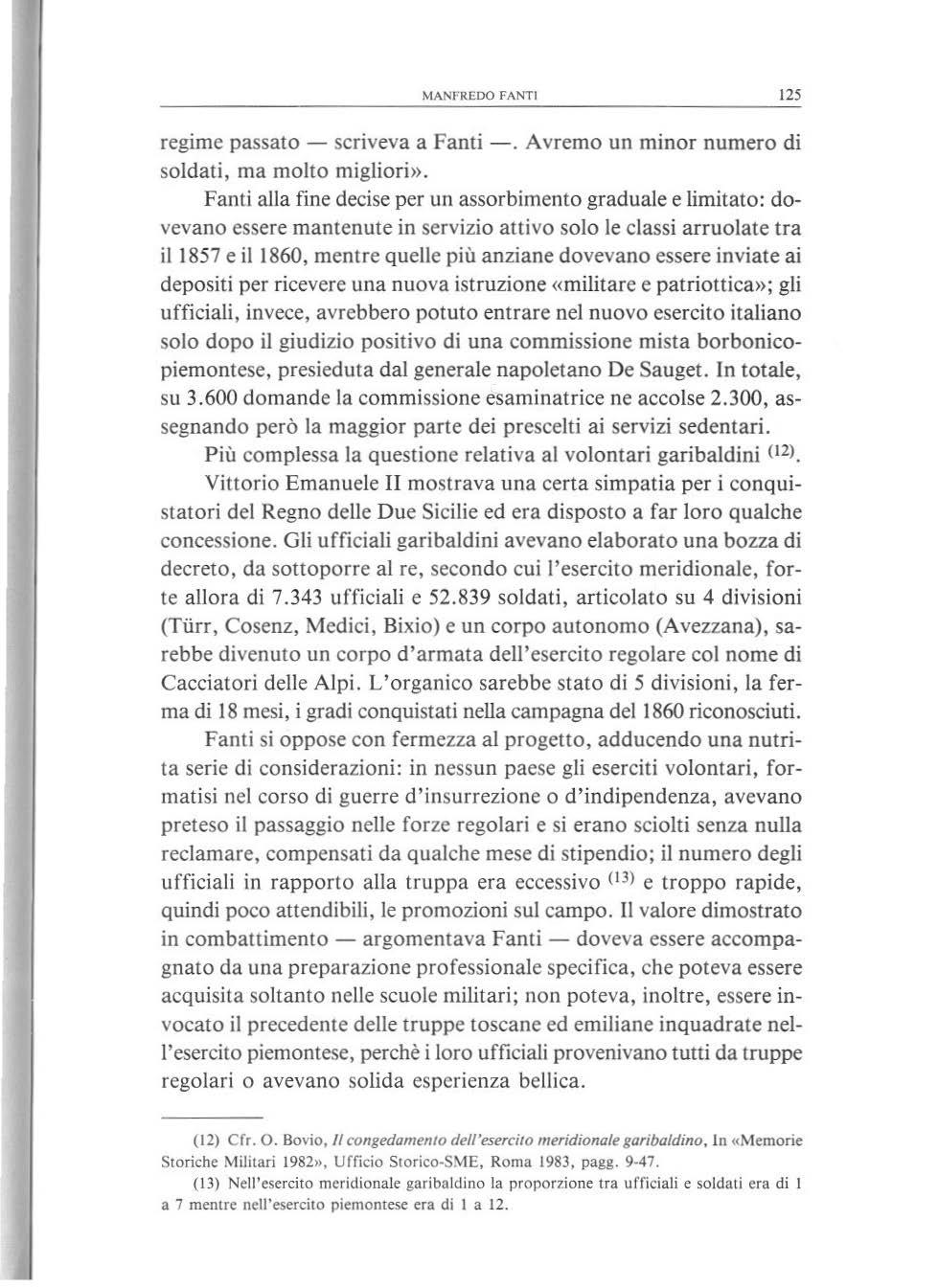 MANFREDO FANTI 125

regime passato — scriveva a Fanti —. Avremo un minor numero di soldati, ma molto migliori».

Fanti alla fine decise per un assorbimento graduale e limitato: dovevano essere mantenute in servizio attivo solo le classi arruolate tra il 1857 e il 1860, mentre quelle più anziane dovevano essere inviate ai depositi per ricevere una nuova istruzione «militare e patriottica»; gli ufficiali, invece, avrebbero potuto entrare nel nuovo esercito italiano solo dopo il giudizio positivo di una commissione mista borbonico-piemontese, presieduta dal generale napoletano De Sauget. In totale, su 3.600 domande la commissione esaminatrice ne accolse 2.300, assegnando però la maggior parte dei prescelti ai servizi sedentari.

Più complessa la questione relativa al volontari garibaldini $^{(12)}$.

Vittorio Emanuele II mostrava una certa simpatia per i conquistatori del Regno delle Due Sicilie ed era disposto a far loro qualche concessione. Gli ufficiali garibaldini avevano elaborato una bozza di decreto, da sottoporre al re, secondo cui l'esercito meridionale, forte allora di 7.343 ufficiali e 52.839 soldati, articolato su 4 divisioni (Türr, Cosenz, Medici, Bixio) e un corpo autonomo (Avezzana), sarebbe divenuto un corpo d'armata dell'esercito regolare col nome di Cacciatori delle Alpi. L'organico sarebbe stato di 5 divisioni, la ferma di 18 mesi, i gradi conquistati nella campagna del 1860 riconosciuti.

Fanti si oppose con fermezza al progetto, adducendo una nutrita serie di considerazioni: in nessun paese gli eserciti volontari, formatisi nel corso di guerre d'insurrezione o d'indipendenza, avevano preteso il passaggio nelle forze regolari e si erano sciolti senza nulla reclamare, compensati da qualche mese di stipendio; il numero degli ufficiali in rapporto alla truppa era eccessivo $^{(13)}$ e troppo rapide, quindi poco attendibili, le promozioni sul campo. Il valore dimostrato in combattimento — argomentava Fanti — doveva essere accompagnato da una preparazione professionale specifica, che poteva essere acquisita soltanto nelle scuole militari; non poteva, inoltre, essere invocato il precedente delle truppe toscane ed emiliane inquadrate nell'esercito piemontese, perchè i loro ufficiali provenivano tutti da truppe regolari o avevano solida esperienza bellica.

(12) Cfr. O. Bovio, Il congedamento dell'esercito meridionale garibaldino, In «Memorie Storiche Militari 1982», Ufficio Storico-SME, Roma 1983, pagg. 9-47.

(13) Nell'esercito meridionale garibaldino la proporzione tra ufficiali e soldati era di 1 a 7 mentre nell'esercito piemontese era di 1 a 12.